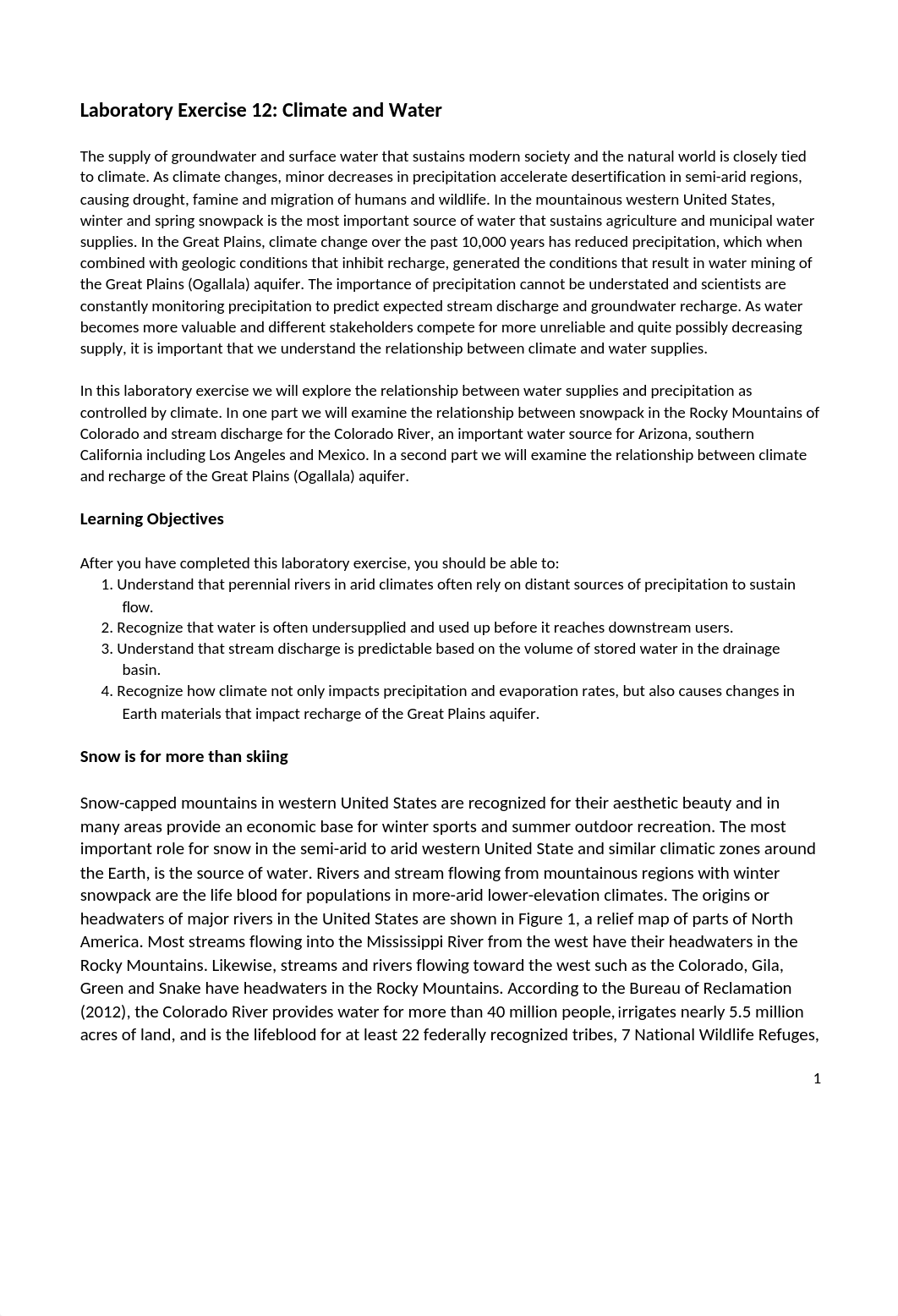 Laboratory Exercise 12: Climate and Water

The supply of groundwater and surface water that sustains modern society and the natural world is closely tied to climate. As climate changes, minor decreases in precipitation accelerate desertification in semi-arid regions, causing drought, famine and migration of humans and wildlife. In the mountainous western United States, winter and spring snowpack is the most important source of water that sustains agriculture and municipal water supplies. In the Great Plains, climate change over the past 10,000 years has reduced precipitation, which when combined with geologic conditions that inhibit recharge, generated the conditions that result in water mining of the Great Plains (Ogallala) aquifer. The importance of precipitation cannot be understated and scientists are constantly monitoring precipitation to predict expected stream discharge and groundwater recharge. As water becomes more valuable and different stakeholders compete for more unreliable and quite possibly decreasing supply, it is important that we understand the relationship between climate and water supplies.

In this laboratory exercise we will explore the relationship between water supplies and precipitation as controlled by climate. In one part we will examine the relationship between snowpack in the Rocky Mountains of Colorado and stream discharge for the Colorado River, an important water source for Arizona, southern California including Los Angeles and Mexico. In a second part we will examine the relationship between climate and recharge of the Great Plains (Ogallala) aquifer.

Learning Objectives

After you have completed this laboratory exercise, you should be able to:
1. Understand that perennial rivers in arid climates often rely on distant sources of precipitation to sustain flow.
2. Recognize that water is often undersupplied and used up before it reaches downstream users.
3. Understand that stream discharge is predictable based on the volume of stored water in the drainage basin.
4. Recognize how climate not only impacts precipitation and evaporation rates, but also causes changes in Earth materials that impact recharge of the Great Plains aquifer.

Snow is for more than skiing

Snow-capped mountains in western United States are recognized for their aesthetic beauty and in many areas provide an economic base for winter sports and summer outdoor recreation. The most important role for snow in the semi-arid to arid western United State and similar climatic zones around the Earth, is the source of water. Rivers and stream flowing from mountainous regions with winter snowpack are the life blood for populations in more-arid lower-elevation climates. The origins or headwaters of major rivers in the United States are shown in Figure 1, a relief map of parts of North America. Most streams flowing into the Mississippi River from the west have their headwaters in the Rocky Mountains. Likewise, streams and rivers flowing toward the west such as the Colorado, Gila, Green and Snake have headwaters in the Rocky Mountains. According to the Bureau of Reclamation (2012), the Colorado River provides water for more than 40 million people, irrigates nearly 5.5 million acres of land, and is the lifeblood for at least 22 federally recognized tribes, 7 National Wildlife Refuges,

1